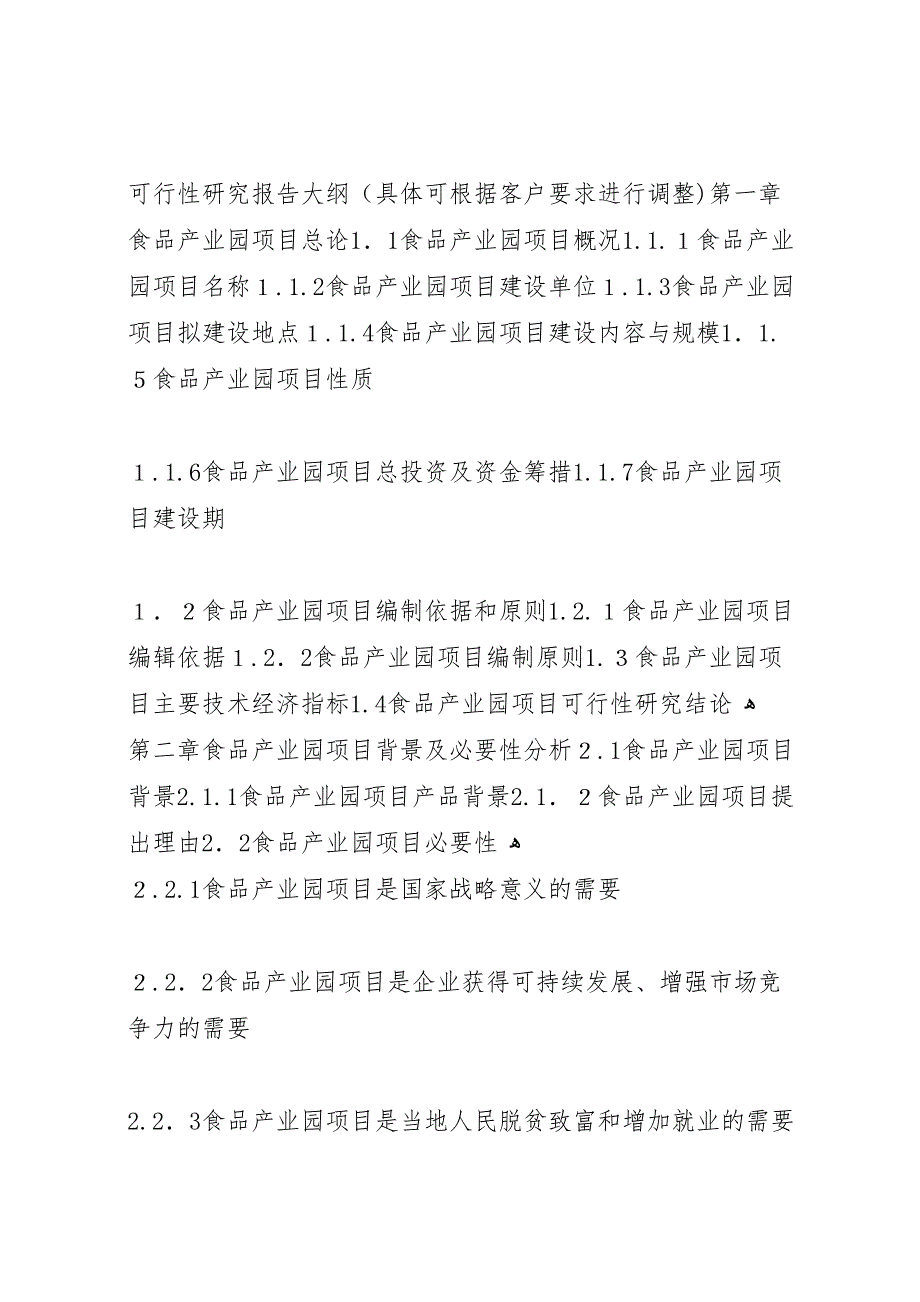 可行性研究报告大纲（具体可根据客户要求进行调整)第一章食品产业园项目总论1．1食品产业园项目概况1.1.１食品产业园项目名称１.1.2食品产业园项目建设单位１.1.3食品产业园项目拟建设地点１.1.4食品产业园项目建设内容与规模1．1.５食品产业园项目性质

１.1.6食品产业园项目总投资及资金筹措1.1.7食品产业园项目建设期

１．２食品产业园项目编制依据和原则1.2.１食品产业园项目编辑依据１.2．2食品产业园项目编制原则1.３食品产业园项目主要技术经济指标1.4食品产业园项目可行性研究结论
第二章食品产业园项目背景及必要性分析２.1食品产业园项目背景2.1.1食品产业园项目产品背景2.1．２食品产业园项目提出理由2．2食品产业园项目必要性
２.2.1食品产业园项目是国家战略意义的需要

２.2．2食品产业园项目是企业获得可持续发展、增强市场竞争力的需要

2.2．3食品产业园项目是当地人民脱贫致富和增加就业的需要